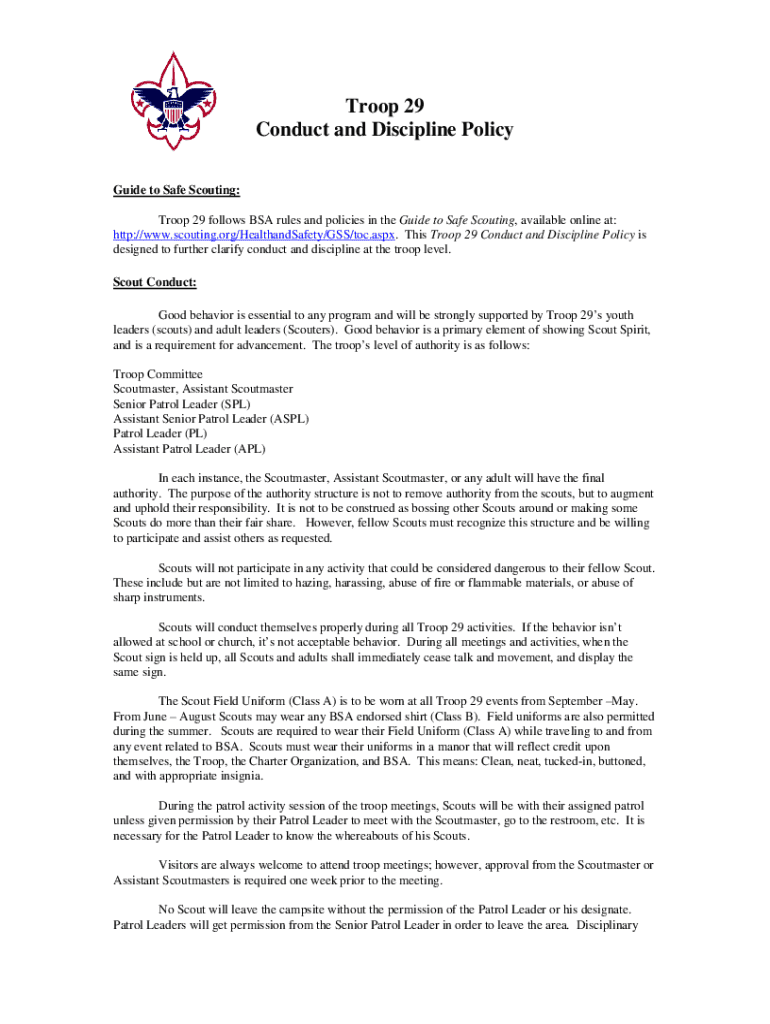 Troop 29
Conduct and Discipline Policy

Guide to Safe Scouting:

Troop 29 follows BSA rules and policies in the Guide to Safe Scouting, available online at: http://www.scouting.org/HealthandSafety/GSS/toc.aspx. This Troop 29 Conduct and Discipline Policy is designed to further clarify conduct and discipline at the troop level.

Scout Conduct:

Good behavior is essential to any program and will be strongly supported by Troop 29's youth leaders (scouts) and adult leaders (Scouters). Good behavior is a primary element of showing Scout Spirit, and is a requirement for advancement. The troop's level of authority is as follows:

Troop Committee
Scoutmaster, Assistant Scoutmaster
Senior Patrol Leader (SPL)
Assistant Senior Patrol Leader (ASPL)
Patrol Leader (PL)
Assistant Patrol Leader (APL)

In each instance, the Scoutmaster, Assistant Scoutmaster, or any adult will have the final authority. The purpose of the authority structure is not to remove authority from the scouts, but to augment and uphold their responsibility. It is not to be construed as bossing other Scouts around or making some Scouts do more than their fair share. However, fellow Scouts must recognize this structure and be willing to participate and assist others as requested.

Scouts will not participate in any activity that could be considered dangerous to their fellow Scout. These include but are not limited to hazing, harassing, abuse of fire or flammable materials, or abuse of sharp instruments.

Scouts will conduct themselves properly during all Troop 29 activities. If the behavior isn't allowed at school or church, it's not acceptable behavior. During all meetings and activities, when the Scout sign is held up, all Scouts and adults shall immediately cease talk and movement, and display the same sign.

The Scout Field Uniform (Class A) is to be worn at all Troop 29 events from September –May. From June – August Scouts may wear any BSA endorsed shirt (Class B). Field uniforms are also permitted during the summer. Scouts are required to wear their Field Uniform (Class A) while traveling to and from any event related to BSA. Scouts must wear their uniforms in a manor that will reflect credit upon themselves, the Troop, the Charter Organization, and BSA. This means: Clean, neat, tucked-in, buttoned, and with appropriate insignia.

During the patrol activity session of the troop meetings, Scouts will be with their assigned patrol unless given permission by their Patrol Leader to meet with the Scoutmaster, go to the restroom, etc. It is necessary for the Patrol Leader to know the whereabouts of his Scouts.

Visitors are always welcome to attend troop meetings; however, approval from the Scoutmaster or Assistant Scoutmasters is required one week prior to the meeting.

No Scout will leave the campsite without the permission of the Patrol Leader or his designate. Patrol Leaders will get permission from the Senior Patrol Leader in order to leave the area. Disciplinary